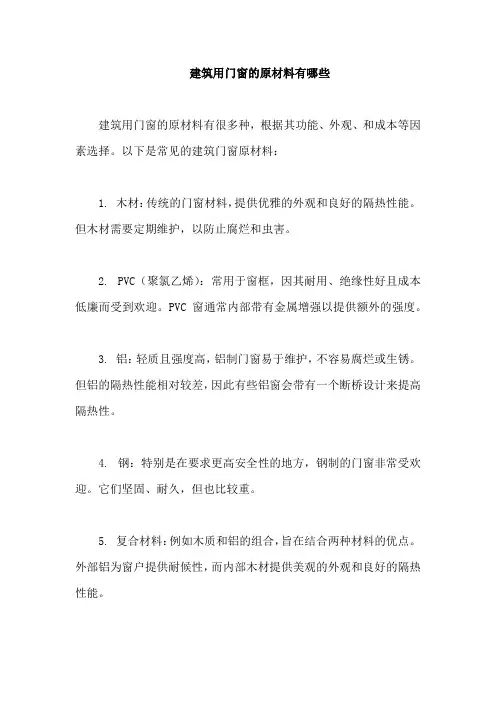 建筑用门窗的原材料有哪些

建筑用门窗的原材料有很多种，根据其功能、外观、和成本等因素选择。以下是常见的建筑门窗原材料：

1. 木材：传统的门窗材料，提供优雅的外观和良好的隔热性能。但木材需要定期维护，以防止腐烂和虫害。

2. PVC（聚氯乙烯）：常用于窗框，因其耐用、绝缘性好且成本低廉而受到欢迎。PVC 窗通常内部带有金属增强以提供额外的强度。

3. 铝：轻质且强度高，铝制门窗易于维护，不容易腐烂或生锈。但铝的隔热性能相对较差，因此有些铝窗会带有一个断桥设计来提高隔热性。

4. 钢：特别是在要求更高安全性的地方，钢制的门窗非常受欢迎。它们坚固、耐久，但也比较重。

5. 复合材料：例如木质和铝的组合，旨在结合两种材料的优点。外部铝为窗户提供耐候性，而内部木材提供美观的外观和良好的隔热性能。